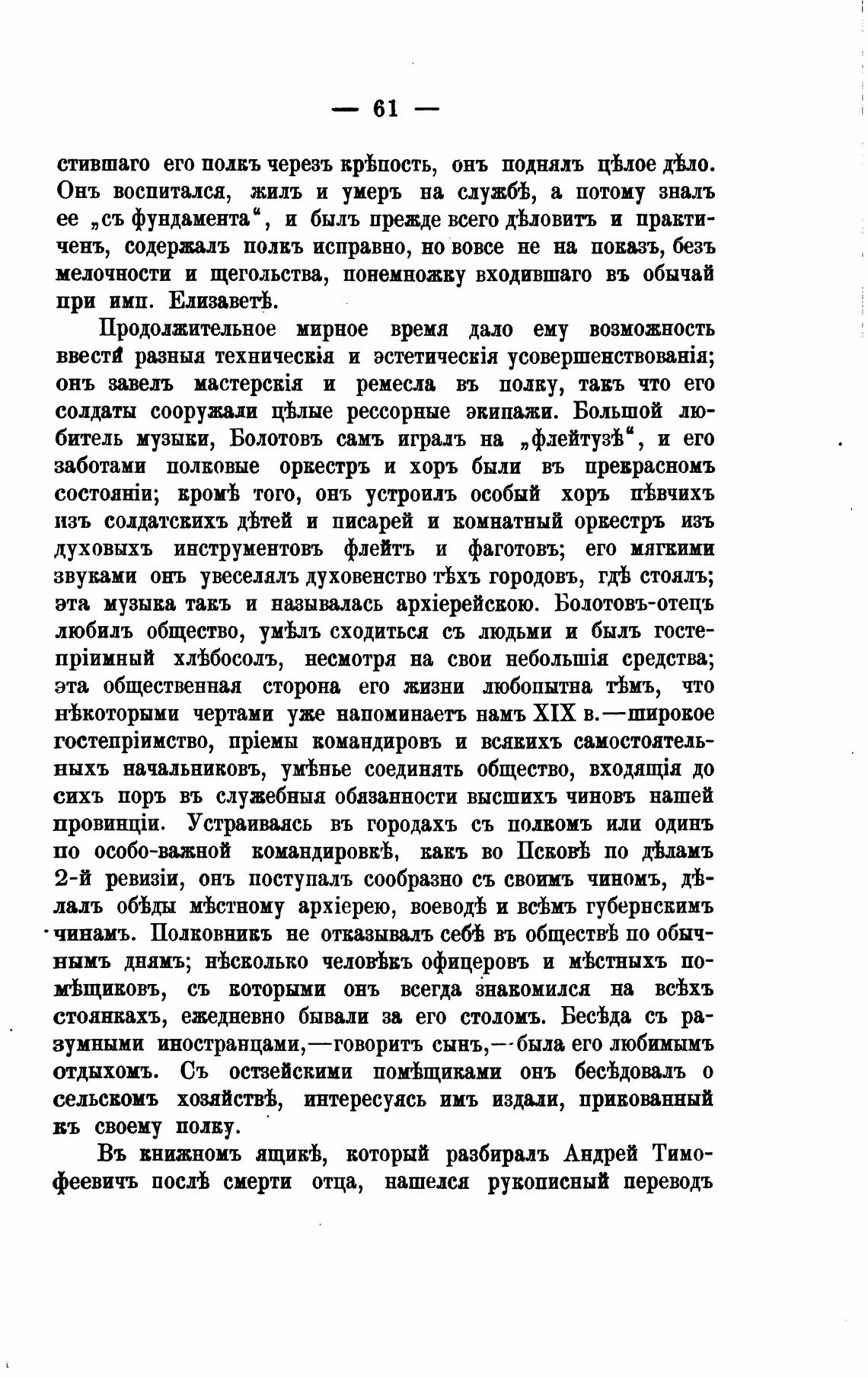 — 61 —

стившаго его полкъ черезъ крѣпость, онъ поднялъ цѣлое дѣло. Онъ воспитался, жилъ и умеръ на службѣ, а потому зналъ ее „съ фундамента“, и былъ прежде всего дѣловитъ и практиченъ, содержалъ полкъ исправно, но вовсе не на показъ, безъ мелочности и щегольства, понемножку входившаго въ обычай при имп. Елизаветѣ.

Продолжительное мирное время дало ему возможность ввести разныя техническія и эстетическія усовершенствованія; онъ завелъ мастерскія и ремесла въ полку, такъ что его солдаты сооружали цѣлые рессорные экипажи. Большой любитель музыки, Болотовъ самъ игралъ на „флейтузѣ“, и его заботами полковые оркестръ и хоръ были въ прекрасномъ состояніи; кромѣ того, онъ устроилъ особый хоръ пѣвчихъ изъ солдатскихъ дѣтей и писарей и комнатный оркестръ изъ духовыхъ инструментовъ флейтъ и фаготовъ; его мягкими звуками онъ увеселялъ духовенство тѣхъ городовъ, гдѣ стоялъ; эта музыка такъ и называлась архіерейскою. Болотовъ-отецъ любилъ общество, умѣлъ сходиться съ людьми и былъ гостепріимный хлѣбосолъ, несмотря на свои небольшія средства; эта общественная сторона его жизни любопытна тѣмъ, что нѣкоторыми чертами уже напоминаетъ намъ XIX в.—широкое гостепріимство, пріемы командировъ и всякихъ самостоятельныхъ начальниковъ, умѣнье соединять общество, входящія до сихъ поръ въ служебныя обязанности высшихъ чиновъ нашей провинціи. Устраиваясь въ городахъ съ полкомъ или одинъ по особо-важной командировкѣ, какъ во Псковѣ по дѣламъ 2-й ревизіи, онъ поступалъ сообразно съ своимъ чиномъ, дѣлалъ обѣды мѣстному архіерею, воеводѣ и всѣмъ губернскимъ чинамъ. Полковникъ не отказывалъ себѣ въ обществѣ по обычнымъ днямъ; нѣсколько человѣкъ офицеровъ и мѣстныхъ помѣщиковъ, съ которыми онъ всегда знакомился на всѣхъ стоянкахъ, ежедневно бывали за его столомъ. Бесѣда съ разумными иностранцами,—говоритъ сынъ,—была его любимымъ отдыхомъ. Съ остзейскими помѣщиками онъ бесѣдовалъ о сельскомъ хозяйствѣ, интересуясь имъ издали, прикованный къ своему полку.

Въ книжномъ ящикѣ, который разбиралъ Андрей Тимофеевичъ послѣ смерти отца, нашелся рукописный переводъ